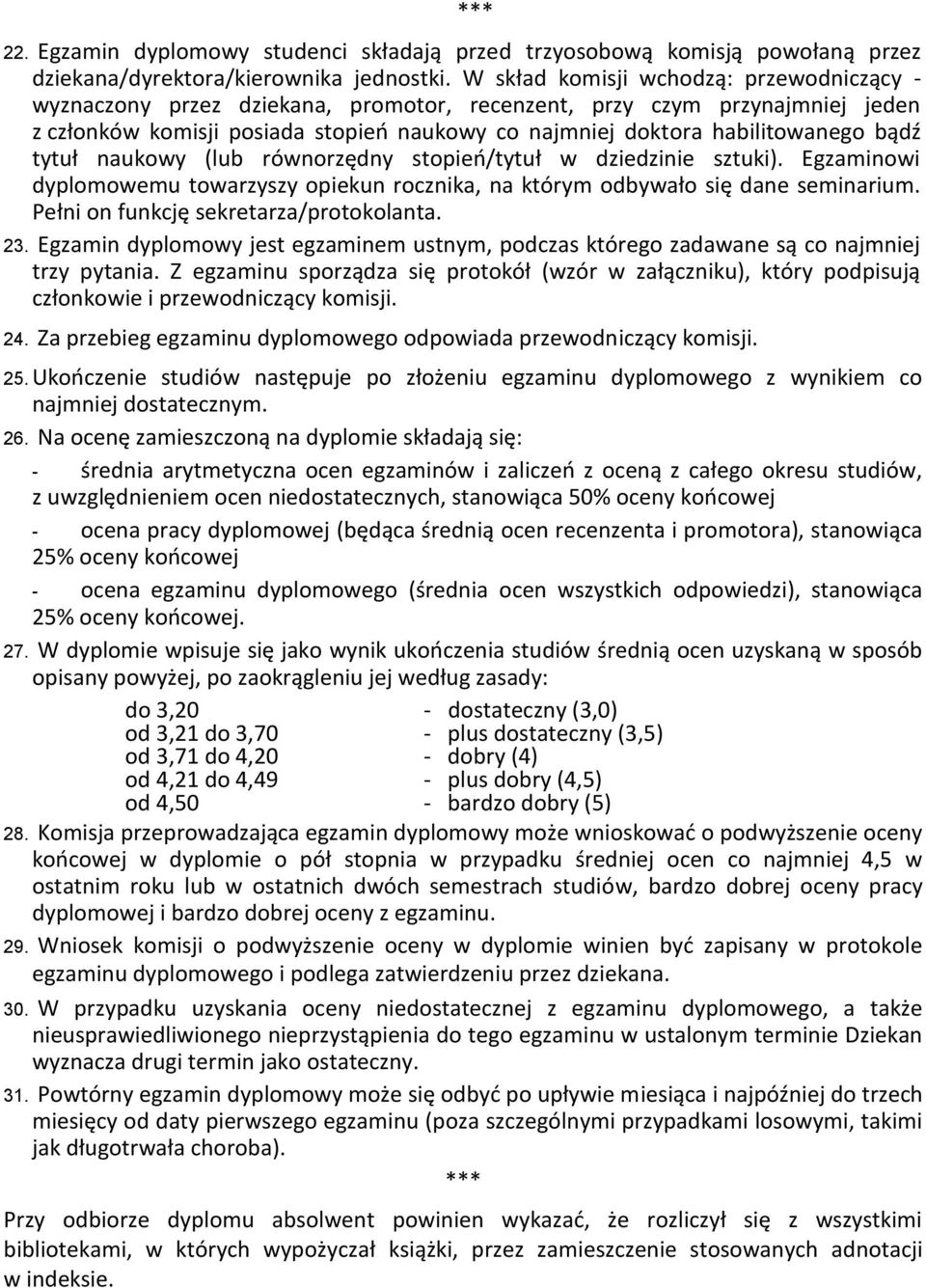 ***

22. Egzamin dyplomowy studenci składają przed trzyosobową komisją powołaną przez dziekana/dyrektora/kierownika jednostki. W skład komisji wchodzą: przewodniczący - wyznaczony przez dziekana, promotor, recenzent, przy czym przynajmniej jeden z członków komisji posiada stopień naukowy co najmniej doktora habilitowanego bądź tytuł naukowy (lub równorzędny stopień/tytuł w dziedzinie sztuki). Egzaminowi dyplomowemu towarzyszy opiekun rocznika, na którym odbywało się dane seminarium. Pełni on funkcję sekretarza/protokolanta.

23. Egzamin dyplomowy jest egzaminem ustnym, podczas którego zadawane są co najmniej trzy pytania. Z egzaminu sporządza się protokół (wzór w załączniku), który podpisują członkowie i przewodniczący komisji.

24. Za przebieg egzaminu dyplomowego odpowiada przewodniczący komisji.

25. Ukończenie studiów następuje po złożeniu egzaminu dyplomowego z wynikiem co najmniej dostatecznym.

26. Na ocenę zamieszczoną na dyplomie składają się:

- średnia arytmetyczna ocen egzaminów i zaliczeń z oceną z całego okresu studiów, z uwzględnieniem ocen niedostatecznych, stanowiąca 50% oceny końcowej

- ocena pracy dyplomowej (będąca średnią ocen recenzenta i promotora), stanowiąca 25% oceny końcowej

- ocena egzaminu dyplomowego (średnia ocen wszystkich odpowiedzi), stanowiąca 25% oceny końcowej.

27. W dyplomie wpisuje się jako wynik ukończenia studiów średnią ocen uzyskaną w sposób opisany powyżej, po zaokrągleniu jej według zasady:

do 3,20 - dostateczny (3,0)
od 3,21 do 3,70 - plus dostateczny (3,5)
od 3,71 do 4,20 - dobry (4)
od 4,21 do 4,49 - plus dobry (4,5)
od 4,50 - bardzo dobry (5)

28. Komisja przeprowadzająca egzamin dyplomowy może wnioskować o podwyższenie oceny końcowej w dyplomie o pół stopnia w przypadku średniej ocen co najmniej 4,5 w ostatnim roku lub w ostatnich dwóch semestrach studiów, bardzo dobrej oceny pracy dyplomowej i bardzo dobrej oceny z egzaminu.

29. Wniosek komisji o podwyższenie oceny w dyplomie winien być zapisany w protokole egzaminu dyplomowego i podlega zatwierdzeniu przez dziekana.

30. W przypadku uzyskania oceny niedostatecznej z egzaminu dyplomowego, a także nieusprawiedliwionego nieprzystąpienia do tego egzaminu w ustalonym terminie Dziekan wyznacza drugi termin jako ostateczny.

31. Powtórny egzamin dyplomowy może się odbyć po upływie miesiąca i najpóźniej do trzech miesięcy od daty pierwszego egzaminu (poza szczególnymi przypadkami losowymi, takimi jak długotrwała choroba).

***

Przy odbiorze dyplomu absolwent powinien wykazać, że rozliczył się z wszystkimi bibliotekami, w których wypożyczał książki, przez zamieszczenie stosowanych adnotacji w indeksie.